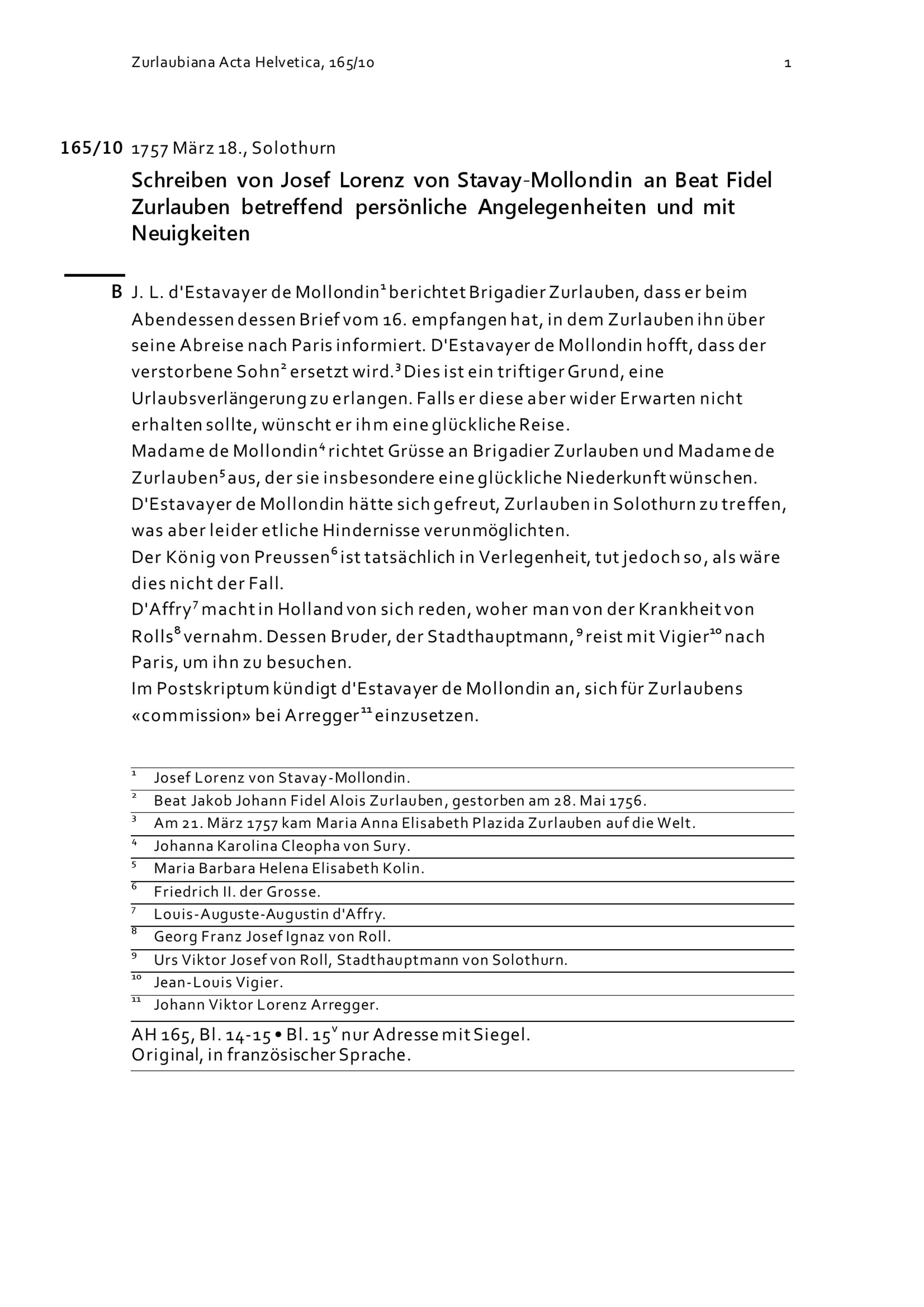 Zurlaubiana Acta Helvetica, 165/10 1

165/10 1757 März 18., Solothurn

Schreiben von Josef Lorenz von Stavay-Mollondin an Beat Fidel Zurlauben betreffend persönliche Angelegenheiten und mit Neuigkeiten

B J. L. d'Estavayer de Mollondin$^1$ berichtet Brigadier Zurlauben, dass er beim Abendessen dessen Brief vom 16. empfangen hat, in dem Zurlauben ihn über seine Abreise nach Paris informiert. D'Estavayer de Mollondin hofft, dass der verstorbene Sohn$^2$ ersetzt wird.$^3$ Dies ist ein triftiger Grund, eine Urlaubsverlängerung zu erlangen. Falls er diese aber wider Erwarten nicht erhalten sollte, wünscht er ihm eine glückliche Reise.
Madame de Mollondin$^4$ richtet Grüsse an Brigadier Zurlauben und Madame de Zurlauben$^5$ aus, der sie insbesondere eine glückliche Niederkunft wünschen.
D'Estavayer de Mollondin hätte sich gefreut, Zurlauben in Solothurn zu treffen, was aber leider etliche Hindernisse verunmöglichten.
Der König von Preussen$^6$ ist tatsächlich in Verlegenheit, tut jedoch so, als wäre dies nicht der Fall.
D'Affry$^7$ macht in Holland von sich reden, woher man von der Krankheit von Rolls$^8$ vernahm. Dessen Bruder, der Stadthauptmann,$^9$ reist mit Vigier$^{10}$ nach Paris, um ihn zu besuchen.
Im Postskriptum kündigt d'Estavayer de Mollondin an, sich für Zurlaubens «commission» bei Arregger$^{11}$ einzusetzen.

$^1$ Josef Lorenz von Stavay-Mollondin.
$^2$ Beat Jakob Johann Fidel Alois Zurlauben, gestorben am 28. Mai 1756.
$^3$ Am 21. März 1757 kam Maria Anna Elisabeth Plazida Zurlauben auf die Welt.
$^4$ Johanna Karolina Cleopha von Sury.
$^5$ Maria Barbara Helena Elisabeth Kolin.
$^6$ Friedrich II. der Grosse.
$^7$ Louis-Auguste-Augustin d'Affry.
$^8$ Georg Franz Josef Ignaz von Roll.
$^9$ Urs Viktor Josef von Roll, Stadthauptmann von Solothurn.
$^{10}$ Jean-Louis Vigier.
$^{11}$ Johann Viktor Lorenz Arregger.

AH 165, Bl. 14-15 • Bl. 15$^v$ nur Adresse mit Siegel.
Original, in französischer Sprache.